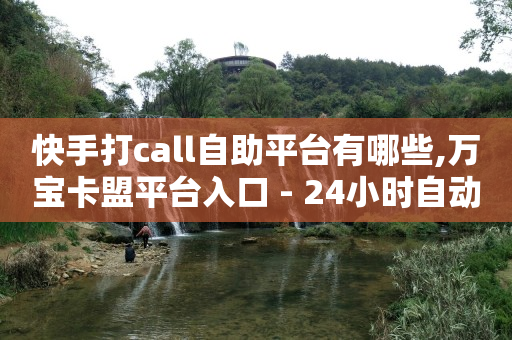 快手打call自助平台有哪些,万宝卡盟平台入口 - 24小时自动